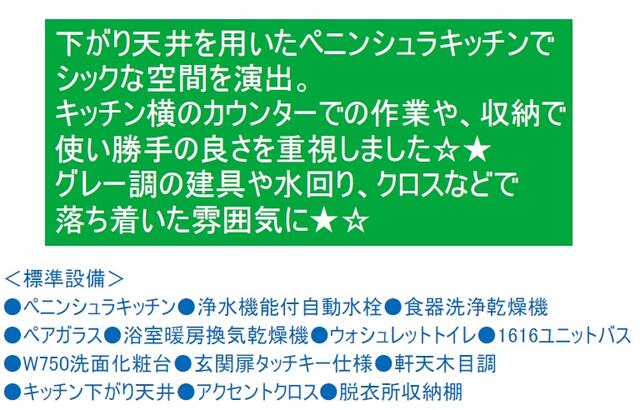 下がり天井を用いたペニンシュラキッチンでシックな空間を演出。
キッチン横のカウンターでの作業や、収納で使い勝手の良さを重視しました☆★
グレー調の建具や水回り、クロスなどで落ち着いた雰囲気に★☆

＜標準設備＞
●ペニンシュラキッチン●浄水機能付自動水栓●食器洗浄乾燥機
●ペアガラス●浴室暖房換気乾燥機●ウォシュレットトイレ●1616ユニットバス
●W750洗面化粧台●玄関扉タッチキー仕様●軒天木目調
●キッチン下がり天井●アクセントクロス●脱衣所収納棚